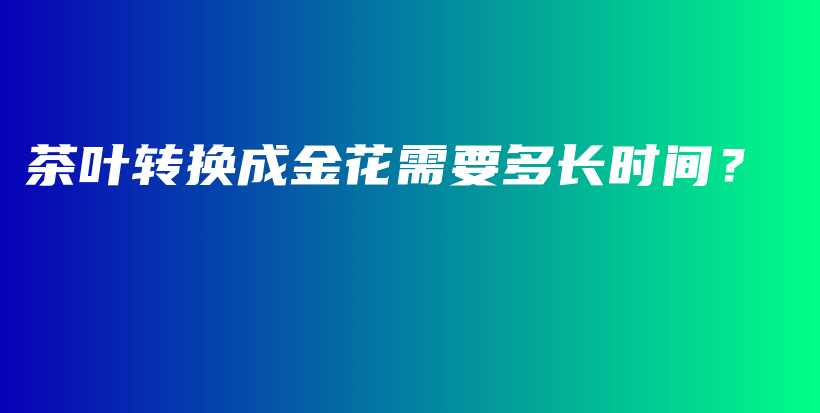 茶叶转换成金花需要多长时间？